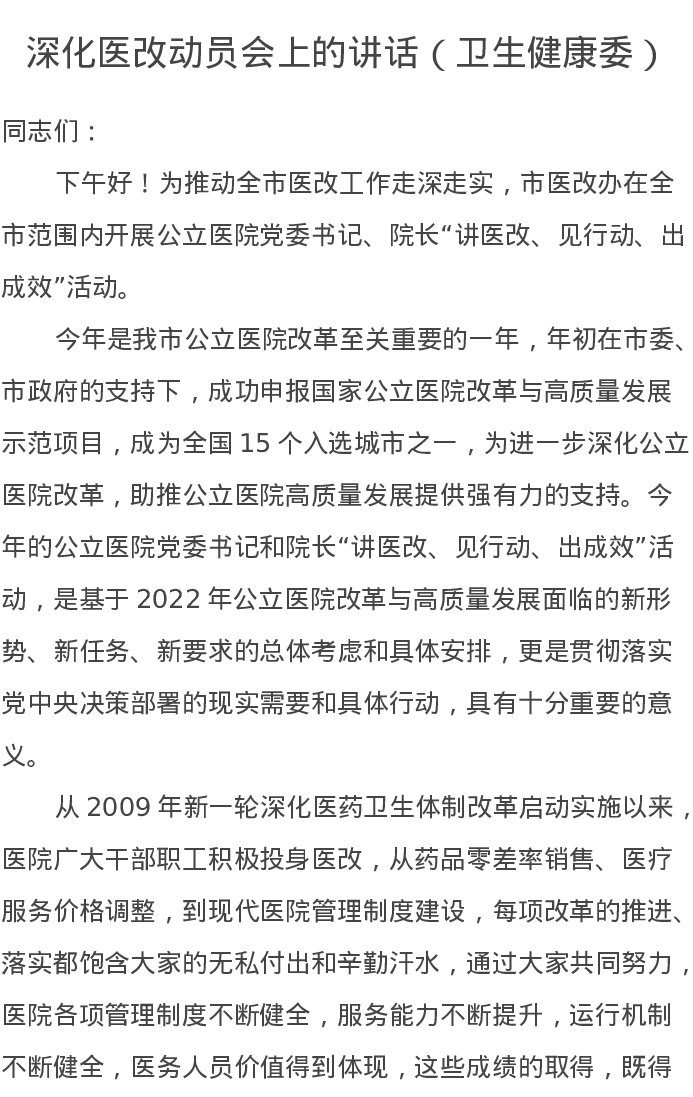 深化医改动员会上的讲话（卫生健康委）

同志们：

下午好！为推动全市医改工作走深走实，市医改办在全市范围内开展公立医院党委书记、院长“讲医改、见行动、出成效”活动。

今年是我市公立医院改革至关重要的一年，年初在市委、市政府的支持下，成功申报国家公立医院改革与高质量发展示范项目，成为全国 15 个入选城市之一，为进一步深化公立医院改革，助推公立医院高质量发展提供强有力的支持。今年的公立医院党委书记和院长“讲医改、见行动、出成效”活动，是基于 2022 年公立医院改革与高质量发展面临的新形势、新任务、新要求的总体考虑和具体安排，更是贯彻落实党中央决策部署的现实需要和具体行动，具有十分重要的意义。

从 2009 年新一轮深化医药卫生体制改革启动实施以来，医院广大干部职工积极投身医改，从药品零差率销售、医疗服务价格调整，到现代医院管理制度建设，每项改革的推进、落实都饱含大家的无私付出和辛勤汗水，通过大家共同努力，医院各项管理制度不断健全，服务能力不断提升，运行机制不断健全，医务人员价值得到体现，这些成绩的取得，既得